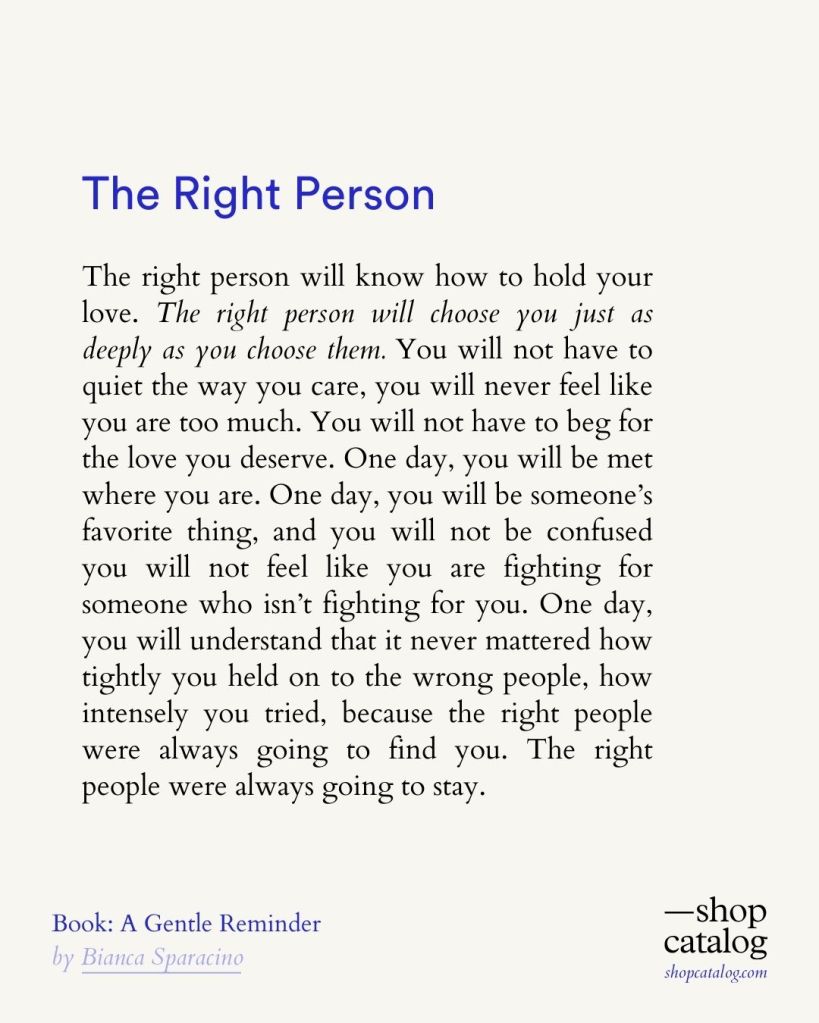 The Right Person

The right person will know how to hold your love. The right person will choose you just as deeply as you choose them. You will not have to quiet the way you care, you will never feel like you are too much. You will not have to beg for the love you deserve. One day, you will be met where you are. One day, you will be someone's favorite thing, and you will not be confused you will not feel like you are fighting for someone who isn't fighting for you. One day, you will understand that it never mattered how tightly you held on to the wrong people, how intensely you tried, because the right people were always going to find you. The right people were always going to stay.

Book: A Gentle Reminder
by Bianca Sparacino

—shop
catalog
shopcatalog.com